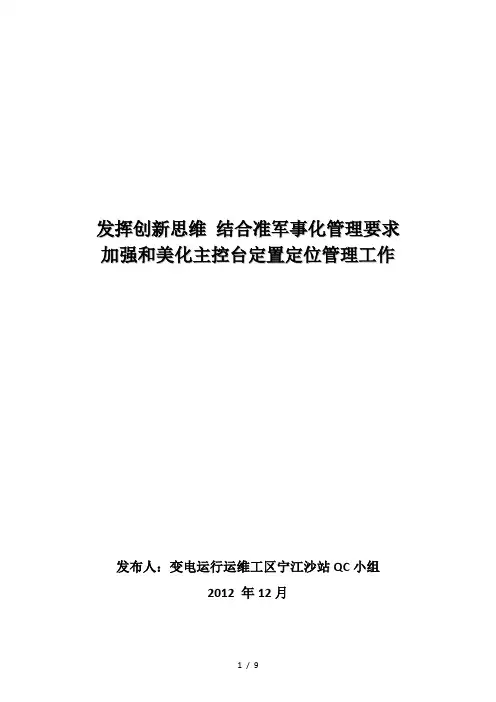 发挥创新思维 结合准军事化管理要求
加强和美化主控台定置定位管理工作

发布人：变电运行运维工区宁江沙站QC小组
2012年12月

1 / 9